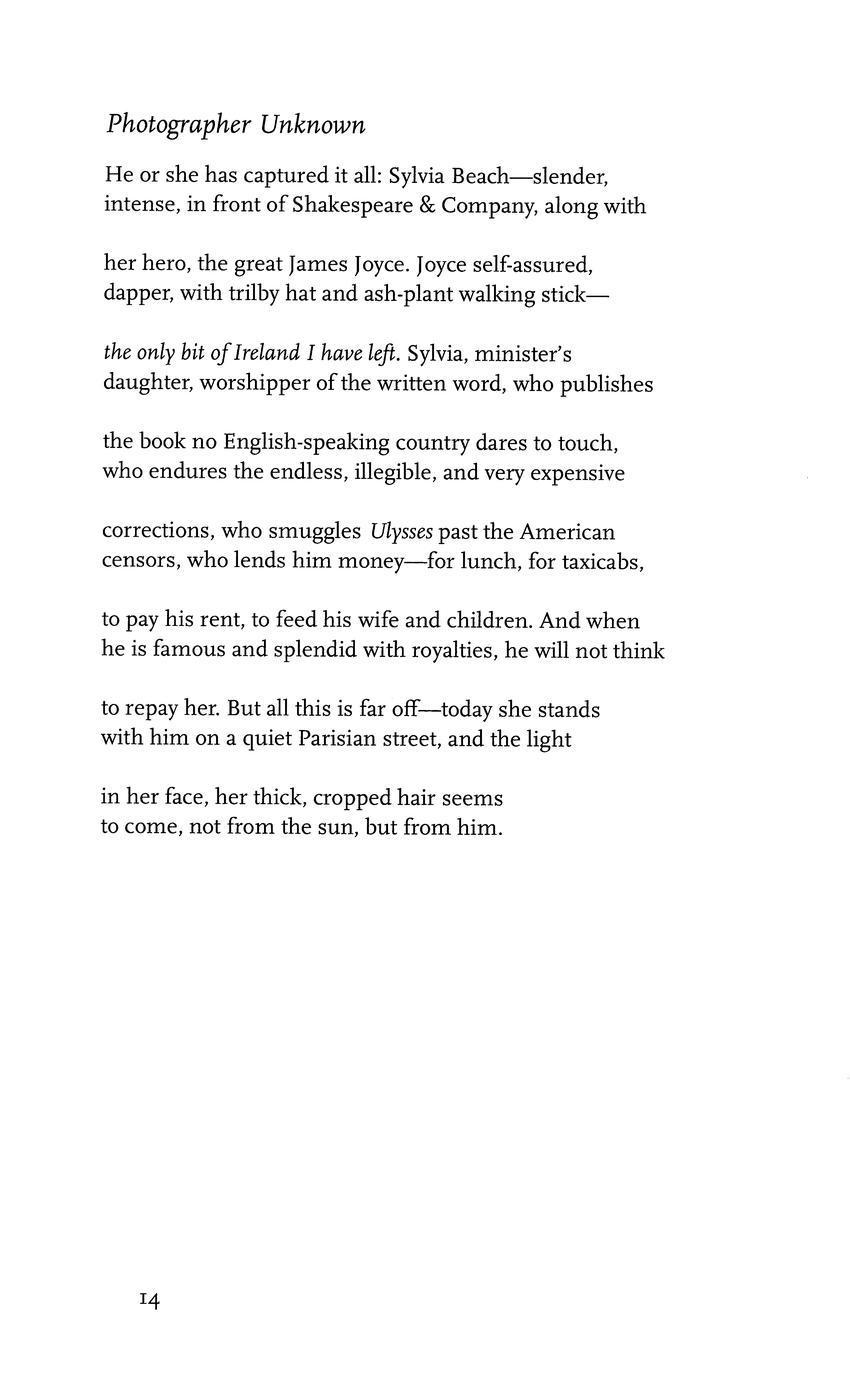 Photographer Unknown

He or she has captured it all: Sylvia Beach—slender,
intense, in front of Shakespeare & Company, along with

her hero, the great James Joyce. Joyce self-assured,
dapper, with trilby hat and ash-plant walking stick—

the only bit of Ireland I have left. Sylvia, minister's
daughter, worshipper of the written word, who publishes

the book no English-speaking country dares to touch,
who endures the endless, illegible, and very expensive

corrections, who smuggles Ulysses past the American
censors, who lends him money—for lunch, for taxicabs,

to pay his rent, to feed his wife and children. And when
he is famous and splendid with royalties, he will not think

to repay her. But all this is far off—today she stands
with him on a quiet Parisian street, and the light

in her face, her thick, cropped hair seems
to come, not from the sun, but from him.

14